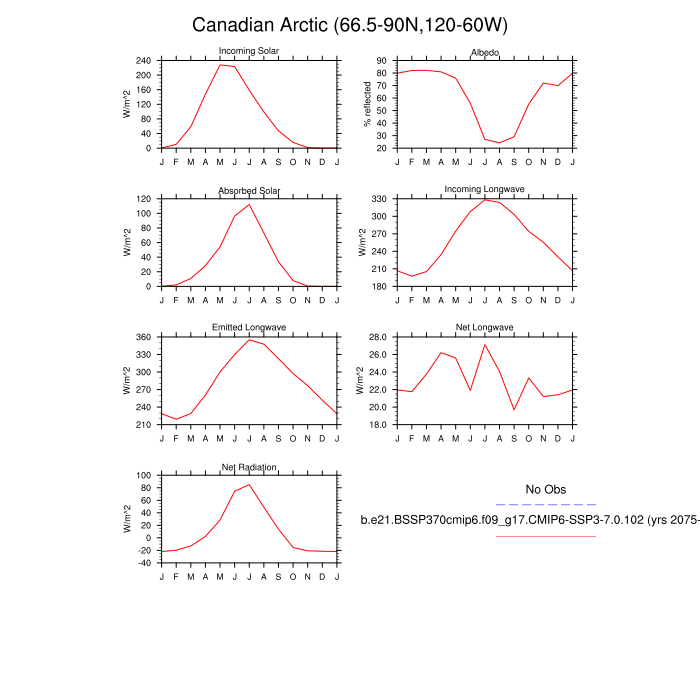 Canadian Arctic (66.5-90N,120-60W)

Incoming Solar
W/m^2
240
200
160
120
80
40
0
J F M A M J J A S O N D J

Albedo
% reflected
90
80
70
60
50
40
30
20
J F M A M J J A S O N D J

Absorbed Solar
W/m^2
120
100
80
60
40
20
0
J F M A M J J A S O N D J

Incoming Longwave
W/m^2
330
300
270
240
210
180
J F M A M J J A S O N D J

Emitted Longwave
W/m^2
360
330
300
270
240
210
J F M A M J J A S O N D J

Net Longwave
W/m^2
28.0
26.0
24.0
22.0
20.0
18.0
J F M A M J J A S O N D J

Net Radiation
W/m^2
100
80
60
40
20
0
-20
-40
J F M A M J J A S O N D J

No Obs

b.e21.BSSP370cmip6.f09_g17.CMIP6-SSP3-7.0.102 (yrs 2075-